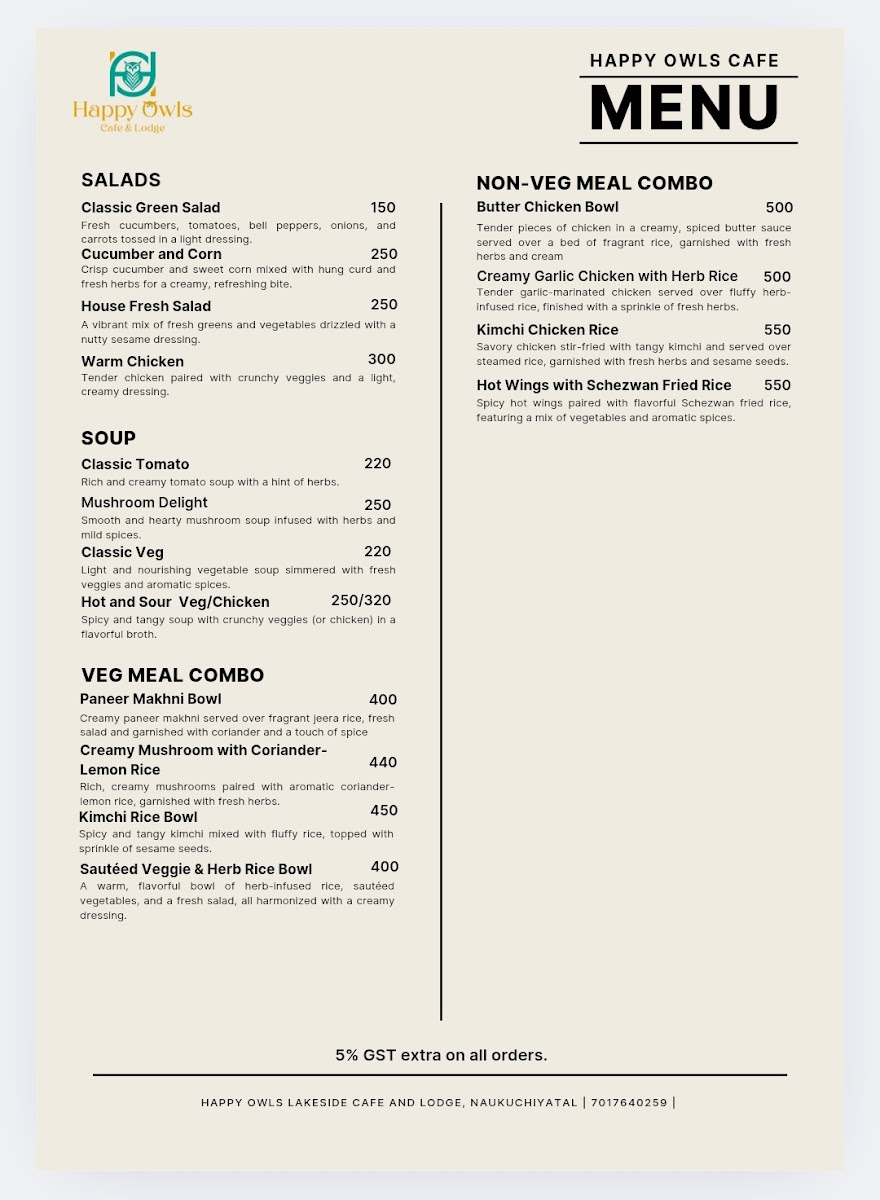 Happy Owls
Cafe & Lodge

HAPPY OWLS CAFE
MENU

SALADS

Classic Green Salad 150
Fresh cucumbers, tomatoes, bell peppers, onions, and carrots tossed in a light dressing.

Cucumber and Corn 250
Crisp cucumber and sweet corn mixed with hung curd and fresh herbs for a creamy, refreshing bite.

House Fresh Salad 250
A vibrant mix of fresh greens and vegetables drizzled with a nutty sesame dressing.

Warm Chicken 300
Tender chicken paired with crunchy veggies and a light, creamy dressing.

SOUP

Classic Tomato 220
Rich and creamy tomato soup with a hint of herbs.

Mushroom Delight 250
Smooth and hearty mushroom soup infused with herbs and mild spices.

Classic Veg 220
Light and nourishing vegetable soup simmered with fresh veggies and aromatic spices.

Hot and Sour Veg/Chicken 250/320
Spicy and tangy soup with crunchy veggies (or chicken) in a flavorful broth.

VEG MEAL COMBO

Paneer Makhni Bowl 400
Creamy paneer makhni served over fragrant jeera rice, fresh salad and garnished with coriander and a touch of spice

Creamy Mushroom with Coriander-Lemon Rice 440
Rich, creamy mushrooms paired with aromatic coriander-lemon rice, garnished with fresh herbs.

Kimchi Rice Bowl 450
Spicy and tangy kimchi mixed with fluffy rice, topped with sprinkle of sesame seeds.

Sautéed Veggie & Herb Rice Bowl 400
A warm, flavorful bowl of herb-infused rice, sautéed vegetables, and a fresh salad, all harmonized with a creamy dressing.

NON-VEG MEAL COMBO

Butter Chicken Bowl 500
Tender pieces of chicken in a creamy, spiced butter sauce served over a bed of fragrant rice, garnished with fresh herbs and cream

Creamy Garlic Chicken with Herb Rice 500
Tender garlic-marinated chicken served over fluffy herb-infused rice, finished with a sprinkle of fresh herbs.

Kimchi Chicken Rice 550
Savory chicken stir-fried with tangy kimchi and served over steamed rice, garnished with fresh herbs and sesame seeds.

Hot Wings with Schezwan Fried Rice 550
Spicy hot wings paired with flavorful Schezwan fried rice, featuring a mix of vegetables and aromatic spices.

5% GST extra on all orders.

HAPPY OWLS LAKESIDE CAFE AND LODGE, NAUKUCHIYATAL | 7017640259 |